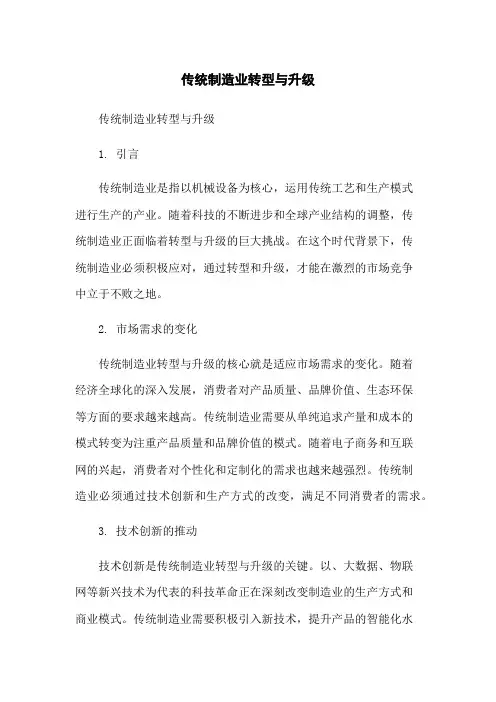 传统制造业转型与升级

传统制造业转型与升级

1. 引言

传统制造业是指以机械设备为核心，运用传统工艺和生产模式进行生产的产业。随着科技的不断进步和全球产业结构的调整，传统制造业正面临着转型与升级的巨大挑战。在这个时代背景下，传统制造业必须积极应对，通过转型和升级，才能在激烈的市场竞争中立于不败之地。

2. 市场需求的变化

传统制造业转型与升级的核心就是适应市场需求的变化。随着经济全球化的深入发展，消费者对产品质量、品牌价值、生态环保等方面的要求越来越高。传统制造业需要从单纯追求产量和成本的模式转变为注重产品质量和品牌价值的模式。随着电子商务和互联网的兴起，消费者对个性化和定制化的需求也越来越强烈。传统制造业必须通过技术创新和生产方式的改变，满足不同消费者的需求。

3. 技术创新的推动

技术创新是传统制造业转型与升级的关键。以、大数据、物联网等新兴技术为代表的科技革命正在深刻改变制造业的生产方式和商业模式。传统制造业需要积极引入新技术，提升产品的智能化水